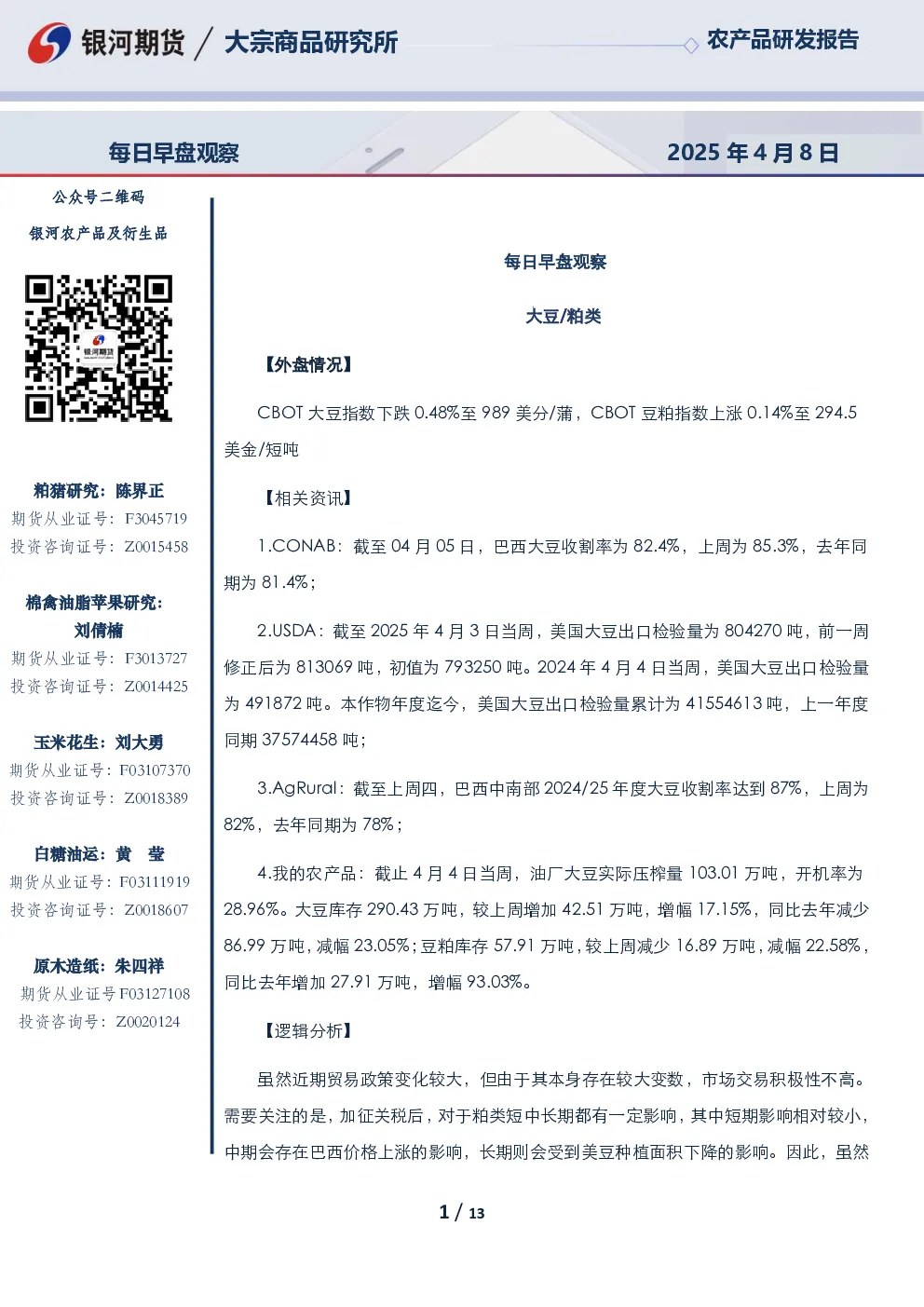 银河期货 / 大宗商品研究所

农产品研发报告

每日早盘观察

2025年4月8日

公众号二维码

银河农产品及衍生品

粕猪研究：陈界正
期货从业证号：F3045719
投资咨询证号：Z0015458

棉禽油脂苹果研究：
刘倩楠
期货从业证号：F3013727
投资咨询证号：Z0014425

玉米花生：刘大勇
期货从业证号：F03107370
投资咨询证号：Z0018389

白糖油运：黄 莹
期货从业证号：F03111919
投资咨询证号：Z0018607

原木造纸：朱四祥
期货从业证号F03127108
投资咨询号：Z0020124

每日早盘观察

大豆/粕类

【外盘情况】

CBOT大豆指数下跌0.48%至989美分/蒲，CBOT豆粕指数上涨0.14%至294.5美金/短吨

【相关资讯】

1.CONAB：截至04月05日，巴西大豆收割率为82.4%，上周为85.3%，去年同期为81.4%；

2.USDA：截至2025年4月3日当周，美国大豆出口检验量为804270吨，前一周修正后为813069吨，初值为793250吨。2024年4月4日当周，美国大豆出口检验量为491872吨。本作物年度迄今，美国大豆出口检验量累计为41554613吨，上一年度同期37574458吨；

3.AgRural：截至上周四，巴西中南部2024/25年度大豆收割率达到87%，上周为82%，去年同期为78%；

4.我的农产品：截止4月4日当周，油厂大豆实际压榨量103.01万吨，开机率为28.96%。大豆库存290.43万吨，较上周增加42.51万吨，增幅17.15%，同比去年减少86.99万吨，减幅23.05%；豆粕库存57.91万吨，较上周减少16.89万吨，减幅22.58%，同比去年增加27.91万吨，增幅93.03%。

【逻辑分析】

虽然近期贸易政策变化较大，但由于其本身存在较大变数，市场交易积极性不高。需要关注的是，加征关税后，对于粕类短中长期都有一定影响，其中短期影响相对较小，中期会存在巴西价格上涨的影响，长期则会受到美豆种植面积下降的影响。因此，虽然

1 / 13